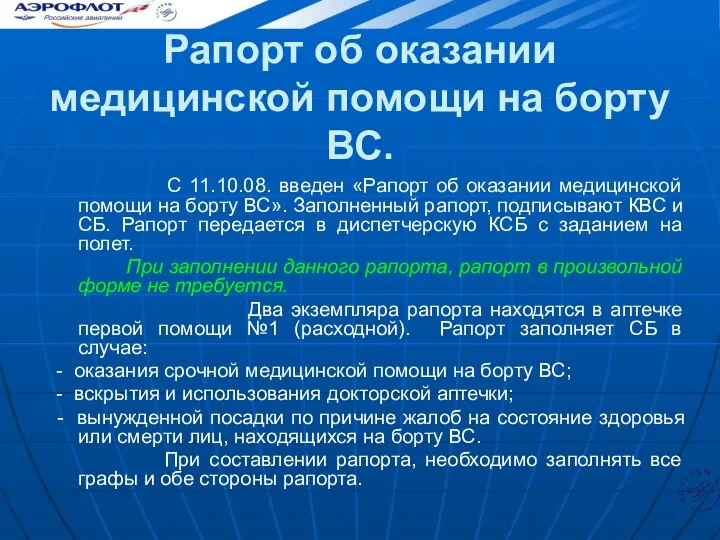 АЭРОФЛОТ
Российские авиалинии

Рапорт об оказании медицинской помощи на борту ВС.

С 11.10.08. введен «Рапорт об оказании медицинской помощи на борту ВС». Заполненный рапорт, подписывают КВС и СБ. Рапорт передается в диспетчерскую КСБ с заданием на полет.

При заполнении данного рапорта, рапорт в произвольной форме не требуется.

Два экземпляра рапорта находятся в аптечке первой помощи №1 (расходной). Рапорт заполняет СБ в случае:

- оказания срочной медицинской помощи на борту ВС;
- вскрытия и использования докторской аптечки;
- вынужденной посадки по причине жалоб на состояние здоровья или смерти лиц, находящихся на борту ВС.

При составлении рапорта, необходимо заполнять все графы и обе стороны рапорта.